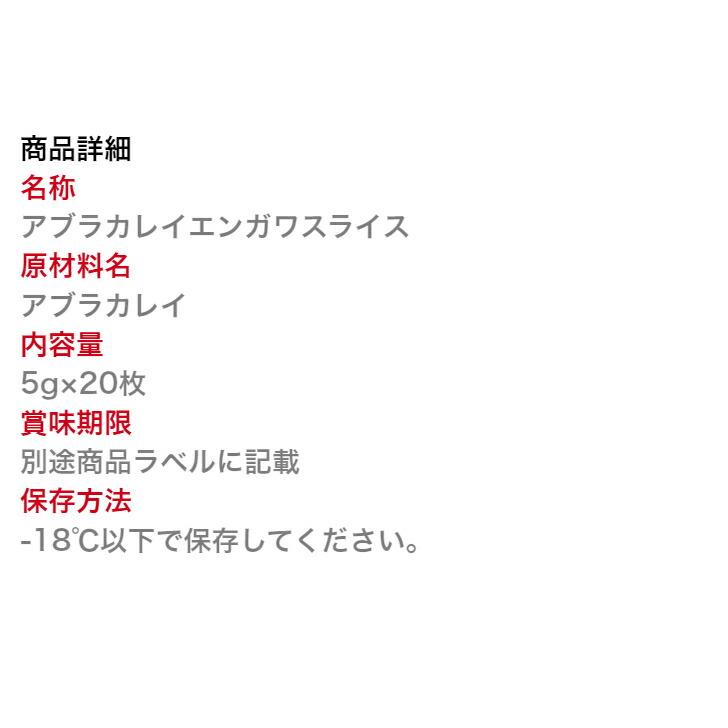 商品詳細
名称
アブラカレイエンガワスライス
原材料名
アブラカレイ
内容量
5g×20枚
賞味期限
別途商品ラベルに記載
保存方法
-18℃以下で保存してください。